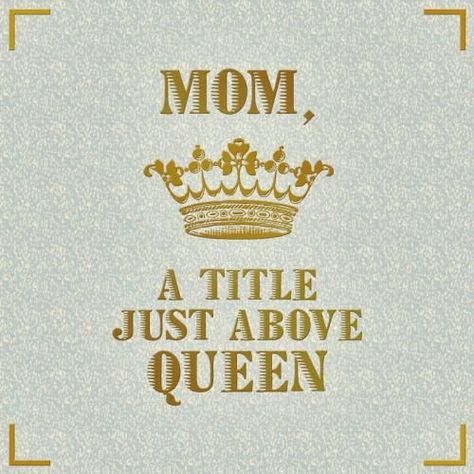 MOM,

A TITLE
JUST ABOVE
QUEEN